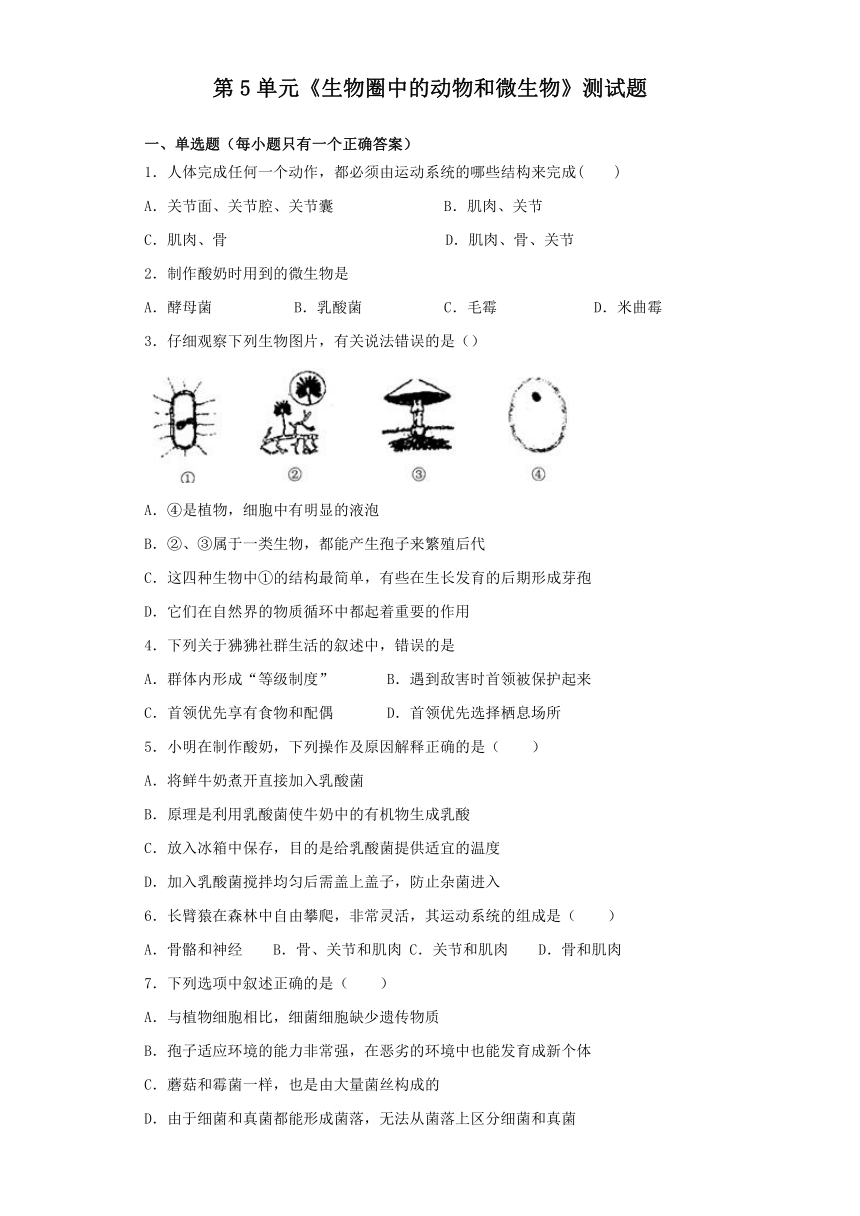 第 5 单元《生物圈中的动物和微生物》测试题

一、单选题（每小题只有一个正确答案）

1．人体完成任何一个动作，都必须由运动系统的哪些结构来完成(　　)

A．关节面、关节腔、关节囊　　B．肌肉、关节

C．肌肉、骨　　D．肌肉、骨、关节

2．制作酸奶时用到的微生物是

A．酵母菌　　B．乳酸菌　　C．毛霉　　D．米曲霉

3．仔细观察下列生物图片，有关说法错误的是（）

①　②　③　④

A．④是植物，细胞中有明显的液泡

B．②、③属于一类生物，都能产生孢子来繁殖后代

C．这四种生物中①的结构最简单，有些在生长发育的后期形成芽孢

D．它们在自然界的物质循环中都起着重要的作用

4．下列关于狒狒社群生活的叙述中，错误的是

A．群体内形成“等级制度”　　B．遇到敌害时首领被保护起来

C．首领优先享有食物和配偶　　D．首领优先选择栖息场所

5．小明在制作酸奶，下列操作及原因解释正确的是（　　）

A．将鲜牛奶煮开直接加入乳酸菌

B．原理是利用乳酸菌使牛奶中的有机物生成乳酸

C．放入冰箱中保存，目的是给乳酸菌提供适宜的温度

D．加入乳酸菌搅拌均匀后需盖上盖子，防止杂菌进入

6．长臂猿在森林中自由攀爬，非常灵活，其运动系统的组成是（　　）

A．骨骼和神经　　B．骨、关节和肌肉 C．关节和肌肉　　D．骨和肌肉

7．下列选项中叙述正确的是（　　）

A．与植物细胞相比，细菌细胞缺少遗传物质

B．孢子适应环境的能力非常强，在恶劣的环境中也能发育成新个体

C．蘑菇和霉菌一样，也是由大量菌丝构成的

D．由于细菌和真菌都能形成菌落，无法从菌落上区分细菌和真菌